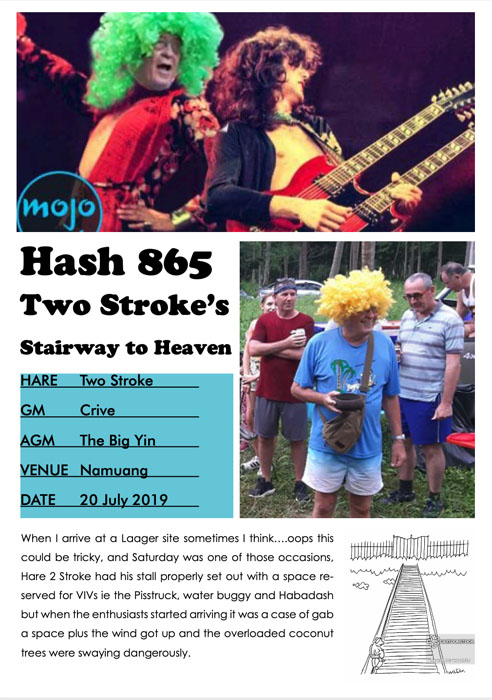 mojo

Hash 865

Two Stroke's

Stairway to Heaven

HARE Two Stroke

GM Crive

AGM The Big Yin

VENUE Namuang

DATE 20 July 2019

When I arrive at a Laager site sometimes I think....oops this could be tricky, and Saturday was one of those occasions, Hare 2 Stroke had his stall properly set out with a space reserved for VIVs ie the Pisstruck, water buggy and Habadash but when the enthusiasts started arriving it was a case of gab a space plus the wind got up and the overloaded coconut trees were swaying dangerously.